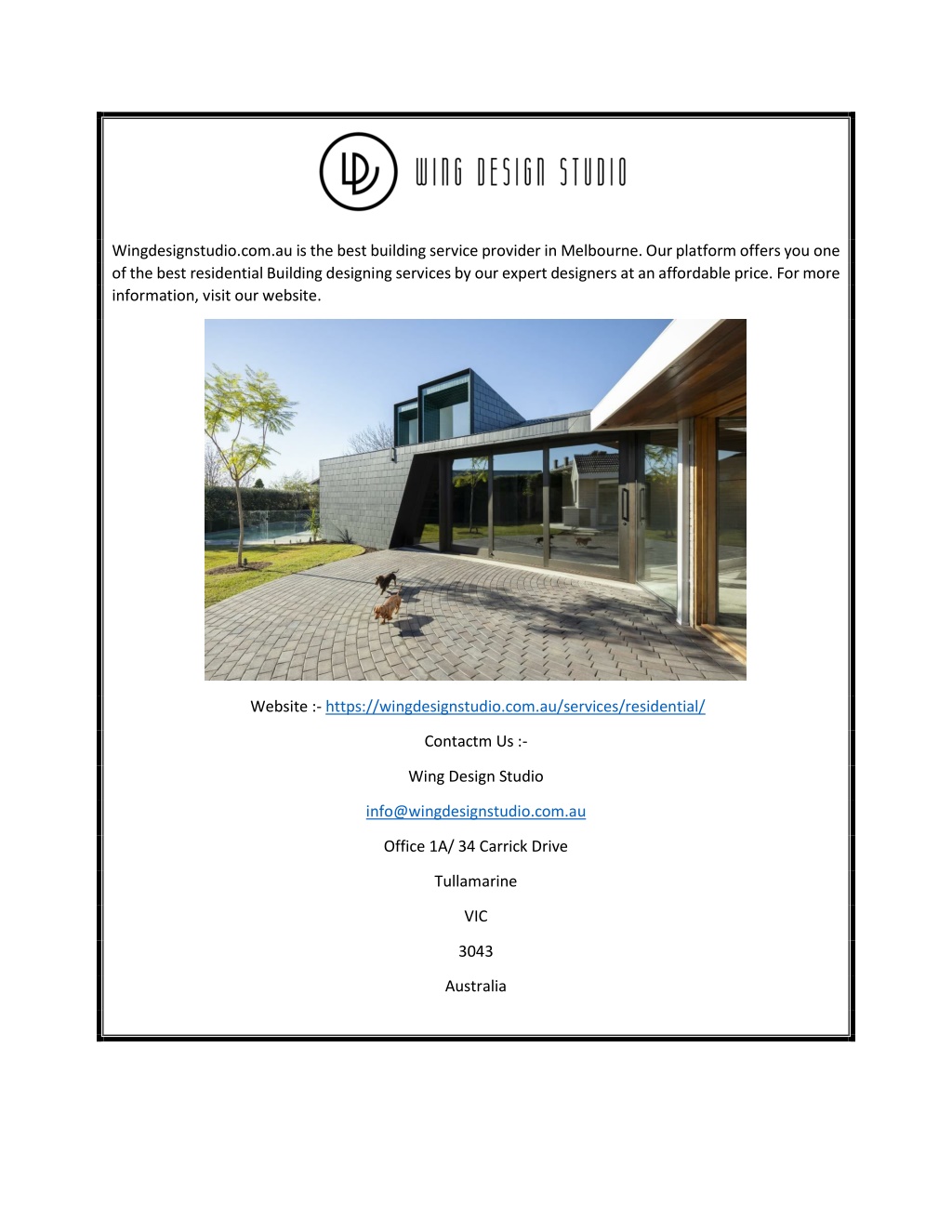 WING DESIGN STUDIO

Wingdesignstudio.com.au is the best building service provider in Melbourne. Our platform offers you one of the best residential Building designing services by our expert designers at an affordable price. For more information, visit our website.

Website :- https://wingdesignstudio.com.au/services/residential/

Contactm Us :-

Wing Design Studio

info@wingdesignstudio.com.au

Office 1A/ 34 Carrick Drive

Tullamarine

VIC

3043

Australia